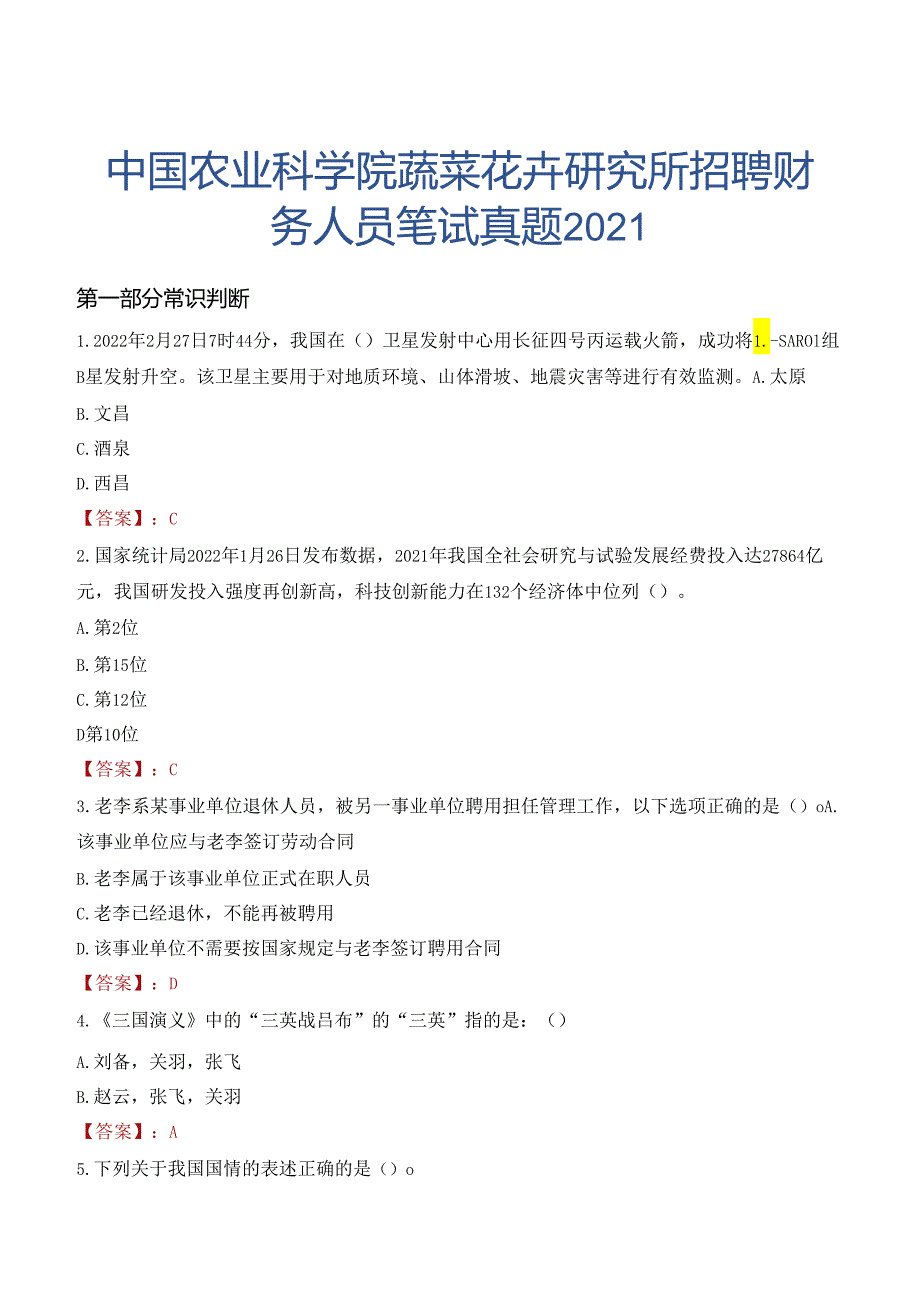 中国农业科学院蔬菜花卉研究所招聘财务人员笔试真题2021

第一部分常识判断

1.2022年2月27日7时44分，我国在（）卫星发射中心用长征四号丙运载火箭，成功将1.-SAR01组B星发射升空。该卫星主要用于对地质环境、山体滑坡、地震灾害等进行有效监测。A.太原

B.文昌

C.酒泉

D.西昌

【答案】：C

2.国家统计局2022年1月26日发布数据，2021年我国全社会研究与试验发展经费投入达27864亿元，我国研发投入强度再创新高，科技创新能力在132个经济体中位列（）。

A.第2位

B.第15位

C.第12位

D第10位

【答案】：C

3.老李系某事业单位退休人员，被另一事业单位聘用担任管理工作，以下选项正确的是（）oA.该事业单位应与老李签订劳动合同

B.老李属于该事业单位正式在职人员

C.老李已经退休，不能再被聘用

D.该事业单位不需要按国家规定与老李签订聘用合同

【答案】：D

4.《三国演义》中的“三英战吕布”的“三英”指的是：（）

A.刘备，关羽，张飞

B.赵云，张飞，关羽

【答案】：A

5.下列关于我国国情的表述正确的是（）o